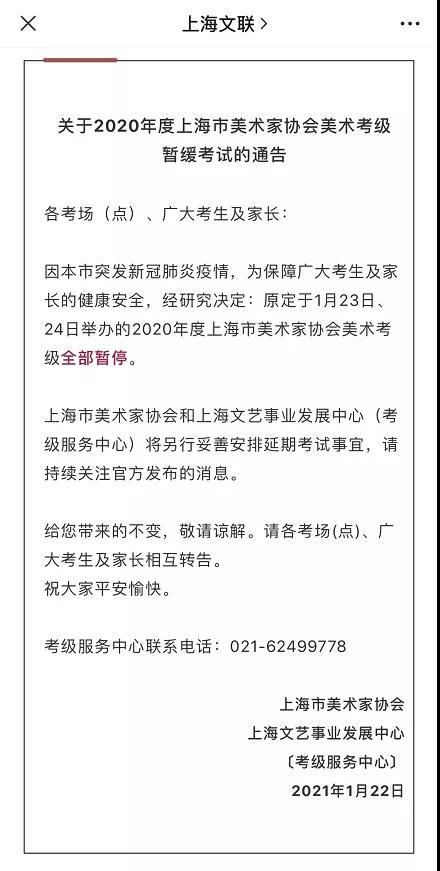 上海文联 >

关于2020年度上海市美术家协会美术考级暂缓考试的通告

各考场（点）、广大考生及家长：

因本市突发新冠肺炎疫情，为保障广大考生及家长的健康安全，经研究决定：原定于1月23日、24日举办的2020年度上海市美术家协会美术考级全部暂停。

上海市美术家协会和上海文艺事业发展中心（考级服务中心）将另行妥善安排延期考试事宜，请持续关注官方发布的消息。

给您带来的不变，敬请谅解。请各考场(点)、广大考生及家长相互转告。
祝大家平安愉快。

考级服务中心联系电话：021-62499778

上海市美术家协会
上海文艺事业发展中心
〔考级服务中心〕
2021年1月22日